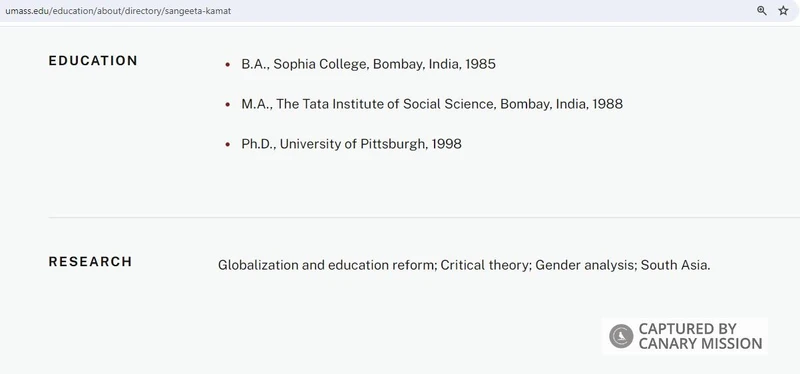 umass.edu/education/about/directory/sangeeta-kamat

EDUCATION

- B.A., Sophia College, Bombay, India, 1985
- M.A., The Tata Institute of Social Science, Bombay, India, 1988
- Ph.D., University of Pittsburgh, 1998

RESEARCH

Globalization and education reform; Critical theory; Gender analysis; South Asia.

CAPTURED BY CANARY MISSION